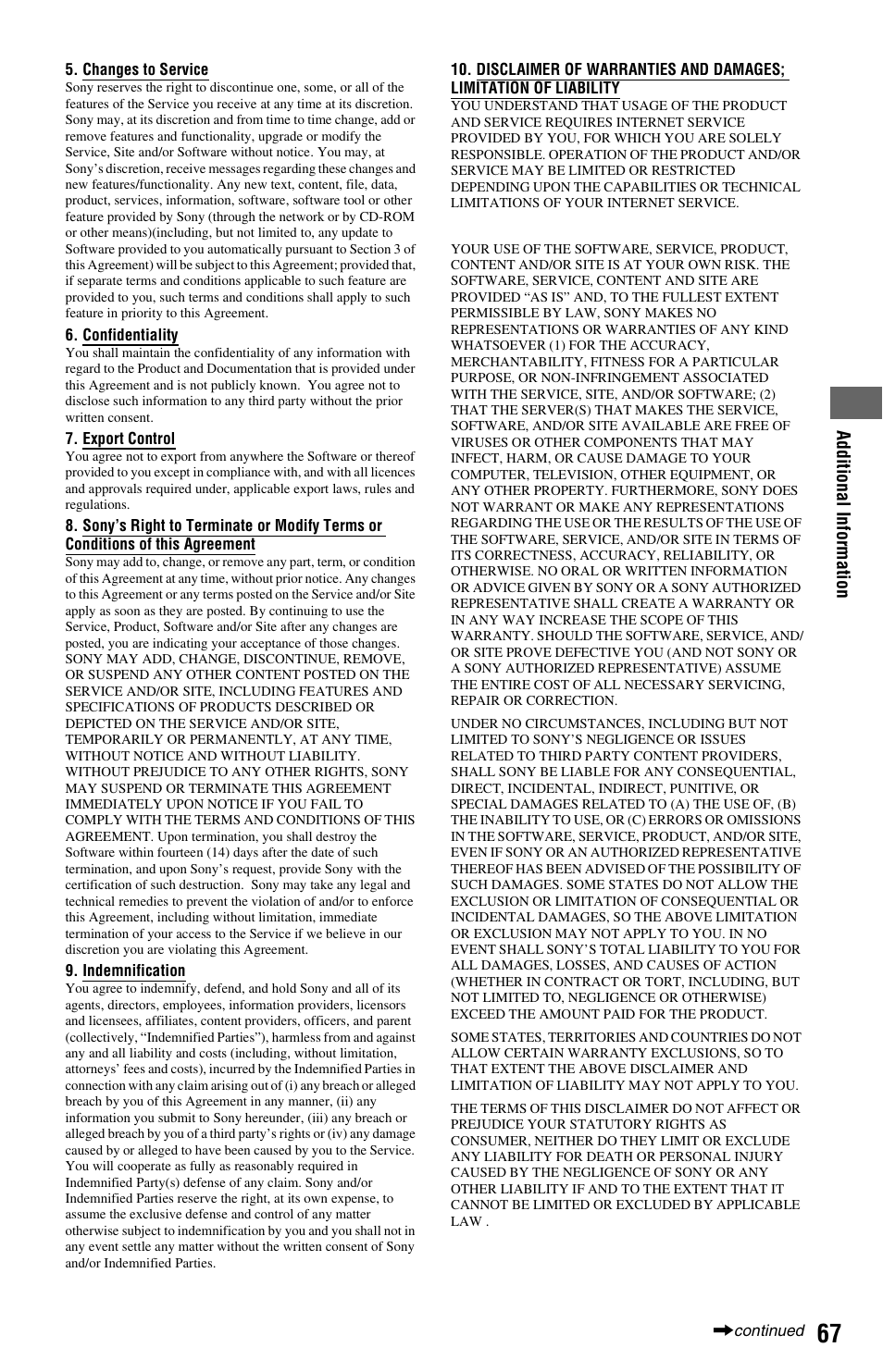 5. Changes to Service

Sony reserves the right to discontinue one, some, or all of the features of the Service you receive at any time at its discretion. Sony may, at its discretion and from time to time change, add or remove features and functionality, upgrade or modify the Service, Site and/or Software without notice. You may, at Sony's discretion, receive messages regarding these changes and new features/functionality. Any new text, content, file, data, product, services, information, software, software tool or other feature provided by Sony (through the network or by CD-ROM or other means)(including, but not limited to, any update to Software provided to you automatically pursuant to Section 3 of this Agreement) will be subject to this Agreement; provided that, if separate terms and conditions applicable to such feature are provided to you, such terms and conditions shall apply to such feature in priority to this Agreement.

6. Confidentiality

You shall maintain the confidentiality of any information with regard to the Product and Documentation that is provided under this Agreement and is not publicly known. You agree not to disclose such information to any third party without the prior written consent.

7. Export Control

You agree not to export from anywhere the Software or thereof provided to you except in compliance with, and with all licences and approvals required under, applicable export laws, rules and regulations.

8. Sony's Right to Terminate or Modify Terms or Conditions of this Agreement

Sony may add to, change, or remove any part, term, or condition of this Agreement at any time, without prior notice. Any changes to this Agreement or any terms posted on the Service and/or Site apply as soon as they are posted. By continuing to use the Service, Product, Software and/or Site after any changes are posted, you are indicating your acceptance of those changes. SONY MAY ADD, CHANGE, DISCONTINUE, REMOVE, OR SUSPEND ANY OTHER CONTENT POSTED ON THE SERVICE AND/OR SITE, INCLUDING FEATURES AND SPECIFICATIONS OF PRODUCTS DESCRIBED OR DEPICTED ON THE SERVICE AND/OR SITE, TEMPORARILY OR PERMANENTLY, AT ANY TIME, WITHOUT NOTICE AND WITHOUT LIABILITY. WITHOUT PREJUDICE TO ANY OTHER RIGHTS, SONY MAY SUSPEND OR TERMINATE THIS AGREEMENT IMMEDIATELY UPON NOTICE IF YOU FAIL TO COMPLY WITH THE TERMS AND CONDITIONS OF THIS AGREEMENT. Upon termination, you shall destroy the Software within fourteen (14) days after the date of such termination, and upon Sony's request, provide Sony with the certification of such destruction. Sony may take any legal and technical remedies to prevent the violation of and/or to enforce this Agreement, including without limitation, immediate termination of your access to the Service if we believe in our discretion you are violating this Agreement.

9. Indemnification

You agree to indemnify, defend, and hold Sony and all of its agents, directors, employees, information providers, licensors and licensees, affiliates, content providers, officers, and parent (collectively, "Indemnified Parties"), harmless from and against any and all liability and costs (including, without limitation, attorneys' fees and costs), incurred by the Indemnified Parties in connection with any claim arising out of (i) any breach or alleged breach by you of this Agreement in any manner, (ii) any information you submit to Sony hereunder, (iii) any breach or alleged breach by you of a third party's rights or (iv) any damage caused by or alleged to have been caused by you to the Service. You will cooperate as fully as reasonably required in Indemnified Party(s) defense of any claim. Sony and/or Indemnified Parties reserve the right, at its own expense, to assume the exclusive defense and control of any matter otherwise subject to indemnification by you and you shall not in any event settle any matter without the written consent of Sony and/or Indemnified Parties.

10. DISCLAIMER OF WARRANTIES AND DAMAGES; LIMITATION OF LIABILITY

YOU UNDERSTAND THAT USAGE OF THE PRODUCT AND SERVICE REQUIRES INTERNET SERVICE PROVIDED BY YOU, FOR WHICH YOU ARE SOLELY RESPONSIBLE. OPERATION OF THE PRODUCT AND/OR SERVICE MAY BE LIMITED OR RESTRICTED DEPENDING UPON THE CAPABILITIES OR TECHNICAL LIMITATIONS OF YOUR INTERNET SERVICE.

YOUR USE OF THE SOFTWARE, SERVICE, PRODUCT, CONTENT AND/OR SITE IS AT YOUR OWN RISK. THE SOFTWARE, SERVICE, CONTENT AND SITE ARE PROVIDED "AS IS" AND, TO THE FULLEST EXTENT PERMISSIBLE BY LAW, SONY MAKES NO REPRESENTATIONS OR WARRANTIES OF ANY KIND WHATSOEVER (1) FOR THE ACCURACY, MERCHANTABILITY, FITNESS FOR A PARTICULAR PURPOSE, OR NON-INFRINGEMENT ASSOCIATED WITH THE SERVICE, SITE, AND/OR SOFTWARE; (2) THAT THE SERVER(S) THAT MAKES THE SERVICE, SOFTWARE, AND/OR SITE AVAILABLE ARE FREE OF VIRUSES OR OTHER COMPONENTS THAT MAY INFECT, HARM, OR CAUSE DAMAGE TO YOUR COMPUTER, TELEVISION, OTHER EQUIPMENT, OR ANY OTHER PROPERTY. FURTHERMORE, SONY DOES NOT WARRANT OR MAKE ANY REPRESENTATIONS REGARDING THE USE OR THE RESULTS OF THE USE OF THE SOFTWARE, SERVICE, AND/OR SITE IN TERMS OF ITS CORRECTNESS, ACCURACY, RELIABILITY, OR OTHERWISE. NO ORAL OR WRITTEN INFORMATION OR ADVICE GIVEN BY SONY OR A SONY AUTHORIZED REPRESENTATIVE SHALL CREATE A WARRANTY OR IN ANY WAY INCREASE THE SCOPE OF THIS WARRANTY. SHOULD THE SOFTWARE, SERVICE, AND/OR SITE PROVE DEFECTIVE YOU (AND NOT SONY OR A SONY AUTHORIZED REPRESENTATIVE) ASSUME THE ENTIRE COST OF ALL NECESSARY SERVICING, REPAIR OR CORRECTION.

UNDER NO CIRCUMSTANCES, INCLUDING BUT NOT LIMITED TO SONY'S NEGLIGENCE OR ISSUES RELATED TO THIRD PARTY CONTENT PROVIDERS, SHALL SONY BE LIABLE FOR ANY CONSEQUENTIAL, DIRECT, INCIDENTAL, INDIRECT, PUNITIVE, OR SPECIAL DAMAGES RELATED TO (A) THE USE OF, (B) THE INABILITY TO USE, OR (C) ERRORS OR OMISSIONS IN THE SOFTWARE, SERVICE, PRODUCT, AND/OR SITE, EVEN IF SONY OR AN AUTHORIZED REPRESENTATIVE THEREOF HAS BEEN ADVISED OF THE POSSIBILITY OF SUCH DAMAGES. SOME STATES DO NOT ALLOW THE EXCLUSION OR LIMITATION OF CONSEQUENTIAL OR INCIDENTAL DAMAGES, SO THE ABOVE LIMITATION OR EXCLUSION MAY NOT APPLY TO YOU. IN NO EVENT SHALL SONY'S TOTAL LIABILITY TO YOU FOR ALL DAMAGES, LOSSES, AND CAUSES OF ACTION (WHETHER IN CONTRACT OR TORT, INCLUDING, BUT NOT LIMITED TO, NEGLIGENCE OR OTHERWISE) EXCEED THE AMOUNT PAID FOR THE PRODUCT.

SOME STATES, TERRITORIES AND COUNTRIES DO NOT ALLOW CERTAIN WARRANTY EXCLUSIONS, SO TO THAT EXTENT THE ABOVE DISCLAIMER AND LIMITATION OF LIABILITY MAY NOT APPLY TO YOU.

THE TERMS OF THIS DISCLAIMER DO NOT AFFECT OR PREJUDICE YOUR STATUTORY RIGHTS AS CONSUMER, NEITHER DO THEY LIMIT OR EXCLUDE ANY LIABILITY FOR DEATH OR PERSONAL INJURY CAUSED BY THE NEGLIGENCE OF SONY OR ANY OTHER LIABILITY IF AND TO THE EXTENT THAT IT CANNOT BE LIMITED OR EXCLUDED BY APPLICABLE LAW .

Additional Information

continued 67